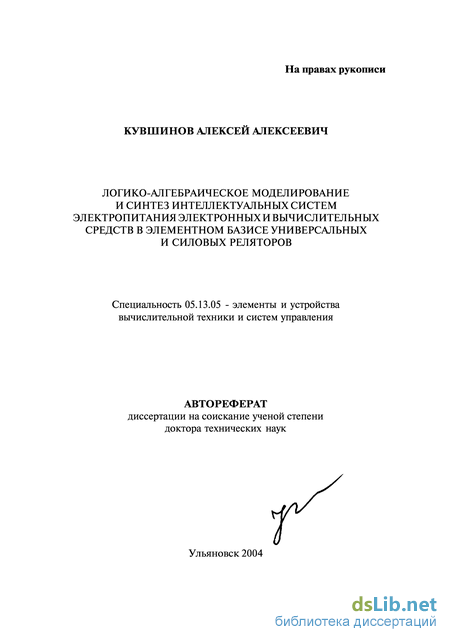 На правах рукописи

КУВШИНОВ АЛЕКСЕЙ АЛЕКСЕЕВИЧ

ЛОГИКО-АЛГЕБРАИЧЕСКОЕ МОДЕЛИРОВАНИЕ И СИНТЕЗ ИНТЕЛЛЕКТУАЛЬНЫХ СИСТЕМ ЭЛЕКТРОПИТАНИЯ ЭЛЕКТРОННЫХ И ВЫЧИСЛИТЕЛЬНЫХ СРЕДСТВ В ЭЛЕМЕНТНОМ БАЗИСЕ УНИВЕРСАЛЬНЫХ И СИЛОВЫХ РЕЛЯТОРОВ

Специальность 05.13.05 - элементы и устройства вычислительной техники и систем управления

АВТОРЕФЕРАТ
диссертации на соискание ученой степени доктора технических наук

Ульяновск 2004

dsLib.net
библиотека диссертаций